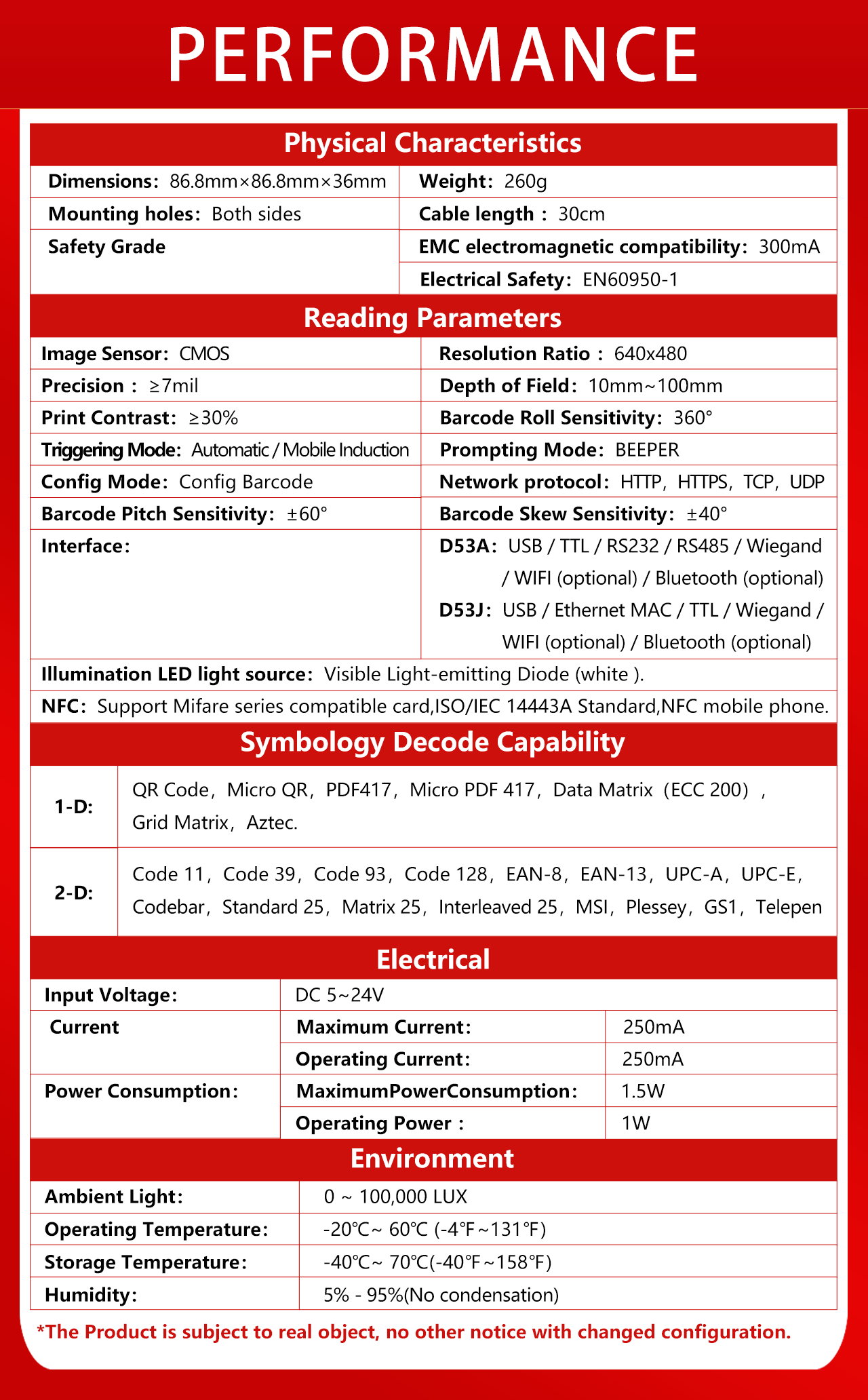 PERFORMANCE

Physical Characteristics

| Dimensions: 86.8mm×86.8mm×36mm | Weight: 260g |
|---|---|
| Mounting holes: Both sides | Cable length : 30cm |
| Safety Grade | EMC electromagnetic compatibility: 300mA |
| | Electrical Safety: EN60950-1 |

Reading Parameters

| Image Sensor: CMOS | Resolution Ratio : 640x480 |
|---|---|
| Precision : ≥7mil | Depth of Field: 10mm~100mm |
| Print Contrast: ≥30% | Barcode Roll Sensitivity: 360° |
| Triggering Mode: Automatic / Mobile Induction | Prompting Mode: BEEPER |
| Config Mode: Config Barcode | Network protocol: HTTP, HTTPS, TCP, UDP |
| Barcode Pitch Sensitivity: ±60° | Barcode Skew Sensitivity: ±40° |
| Interface: | D53A: USB / TTL / RS232 / RS485 / Wiegand / WIFI (optional) / Bluetooth (optional) D53J: USB / Ethernet MAC / TTL / Wiegand / WIFI (optional) / Bluetooth (optional) |

Illumination LED light source: Visible Light-emitting Diode (white ).

NFC: Support Mifare series compatible card,ISO/IEC 14443A Standard,NFC mobile phone.

Symbology Decode Capability

| 1-D: | QR Code, Micro QR, PDF417, Micro PDF 417, Data Matrix (ECC 200) , Grid Matrix, Aztec. |
|---|---|
| 2-D: | Code 11, Code 39, Code 93, Code 128, EAN-8, EAN-13, UPC-A, UPC-E, Codebar, Standard 25, Matrix 25, Interleaved 25, MSI, Plessey, GS1, Telepen |

Electrical

| Input Voltage: | DC 5~24V | |
|---|---|---|
| Current | Maximum Current: | 250mA |
| | Operating Current: | 250mA |
| Power Consumption: | MaximumPowerConsumption: | 1.5W |
| | Operating Power : | 1W |

Environment

| Ambient Light: | 0 ~ 100,000 LUX |
|---|---|
| Operating Temperature: | -20℃~ 60℃ (-4℉~131℉) |
| Storage Temperature: | -40℃~ 70℃(-40℉~158℉) |
| Humidity: | 5% - 95%(No condensation) |

*The Product is subject to real object, no other notice with changed configuration.